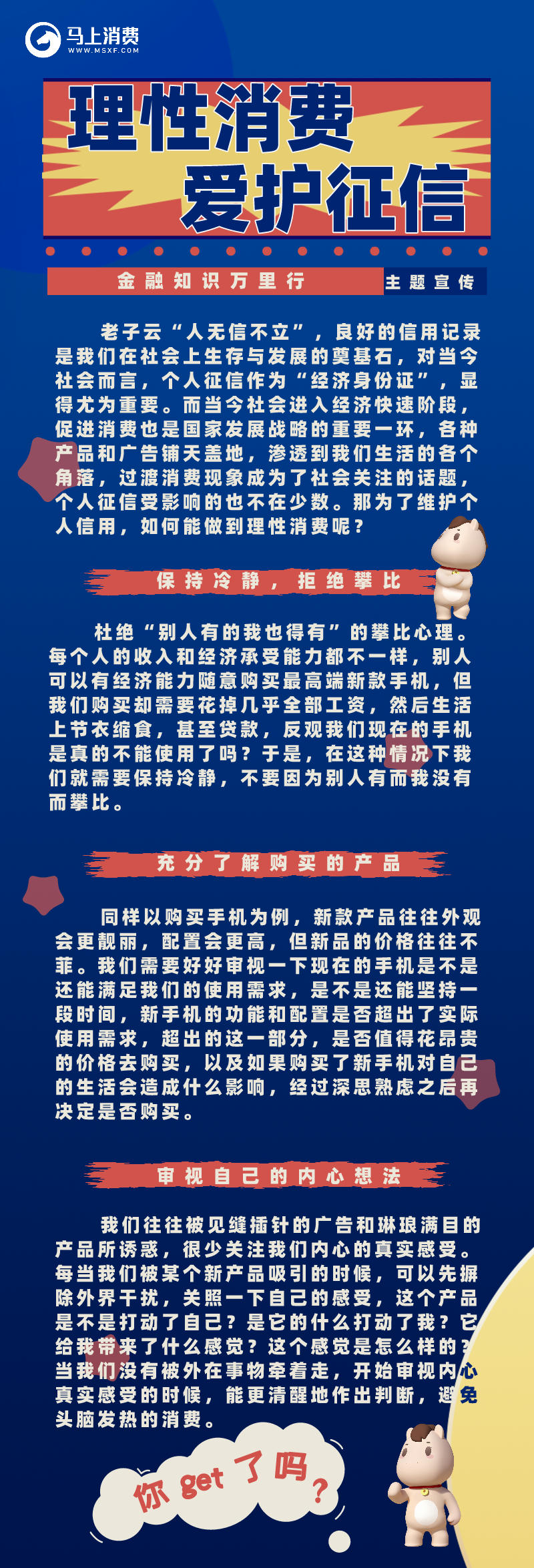 马上消费
WWW.MSXF.COM

理性消费
爱护征信

金融知识万里行 主题宣传

老子云“人无信不立”，良好的信用记录是我们在社会上生存与发展的奠基石，对当今社会而言，个人征信作为“经济身份证”，显得尤为重要。而当今社会进入经济快速阶段，促进消费也是国家发展战略的重要一环，各种产品和广告铺天盖地，渗透到我们生活的各个角落，过渡消费现象成为了社会关注的话题，个人征信受影响的也不在少数。那为了维护个人信用，如何能做到理性消费呢？

保持冷静，拒绝攀比

杜绝“别人有的我也得有”的攀比心理。每个人的收入和经济承受能力都不一样，别人可以有经济能力随意购买最高端新款手机，但我们购买却需要花掉几乎全部工资，然后生活上节衣缩食，甚至贷款，反观我们现在的手机是真的不能使用了吗？于是，在这种情况下我们就需要保持冷静，不要因为别人有而我没有而攀比。

充分了解购买的产品

同样以购买手机为例，新款产品往往外观会更靓丽，配置会更高，但新品的价格往往不菲。我们需要好好审视一下现在的手机是不是还能满足我们的使用需求，是不是还能坚持一段时间，新手机的功能和配置是否超出了实际使用需求，超出的这一部分，是否值得花昂贵的价格去购买，以及如果购买了新手机对自己的生活会造成什么影响，经过深思熟虑之后再决定是否购买。

审视自己的内心想法

我们往往被见缝插针的广告和琳琅满目的产品所诱惑，很少关注我们内心的真实感受。每当我们被某个新产品吸引的时候，可以先摒除外界干扰，关照一下自己的感受，这个产品是不是打动了自己？是它的什么打动了我？它给我带来了什么感觉？这个感觉是怎么样的？当我们没有被外在事物牵着走，开始审视内心真实感受的时候，能更清醒地作出判断，避免头脑发热的消费。

你 get 了吗？